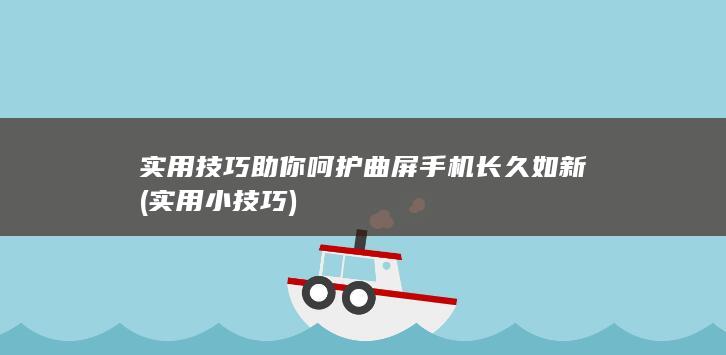 实用技巧助你呵护曲屏手机长久如新(实用小技巧)